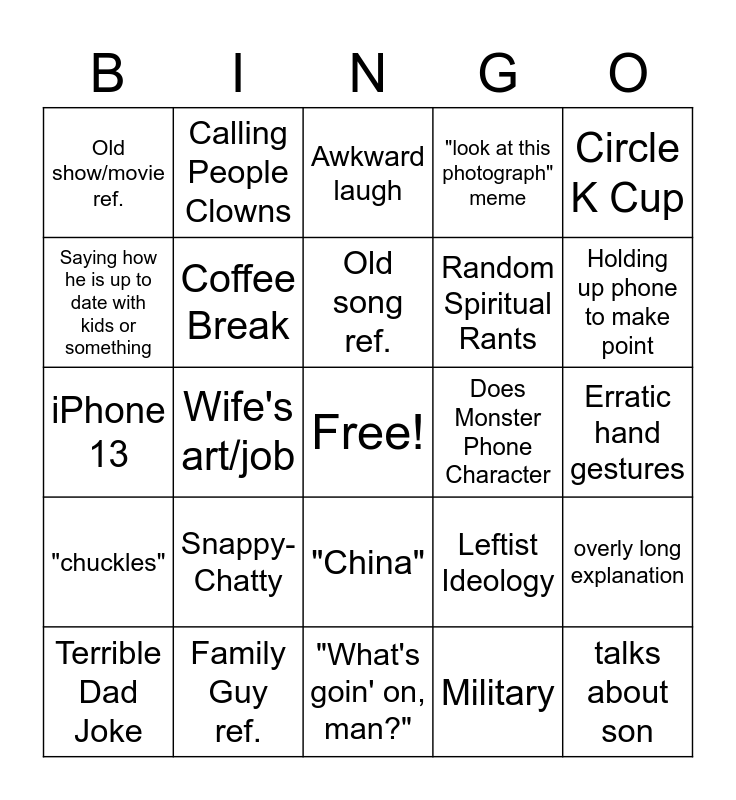 | B | I | N | G | O |
|---|---|---|---|---|
| Old show/movie ref. | Calling People Clowns | Awkward laugh | "look at this photograph" meme | Circle K Cup |
| Saying how he is up to date with kids or something | Coffee Break | Old song ref. | Random Spiritual Rants | Holding up phone to make point |
| iPhone 13 | Wife's art/job | Free! | Does Monster Phone Character | Erratic hand gestures |
| "chuckles" | Snappy-Chatty | "China" | Leftist Ideology | overly long explanation |
| Terrible Dad Joke | Family Guy ref. | "What's goin' on, man?" | Military | talks about son |